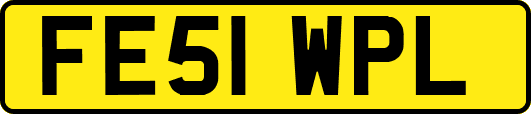 FE51 WPL